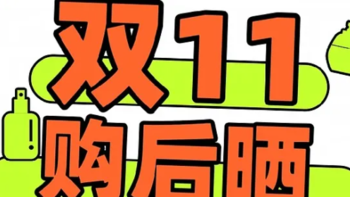 双11
购后晒